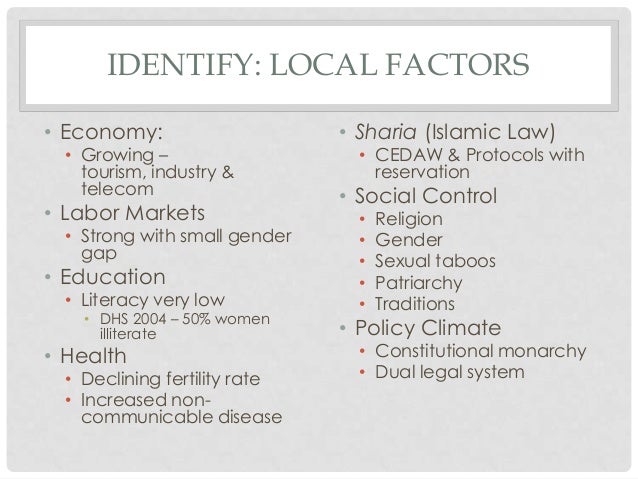 IDENTIFY: LOCAL FACTORS

• Economy:
• Growing – tourism, industry & telecom
• Labor Markets
• Strong with small gender gap
• Education
• Literacy very low
• DHS 2004 – 50% women illiterate
• Health
• Declining fertility rate
• Increased non-communicable disease

• Sharia (Islamic Law)
• CEDAW & Protocols with reservation
• Social Control
• Religion
• Gender
• Sexual taboos
• Patriarchy
• Traditions
• Policy Climate
• Constitutional monarchy
• Dual legal system